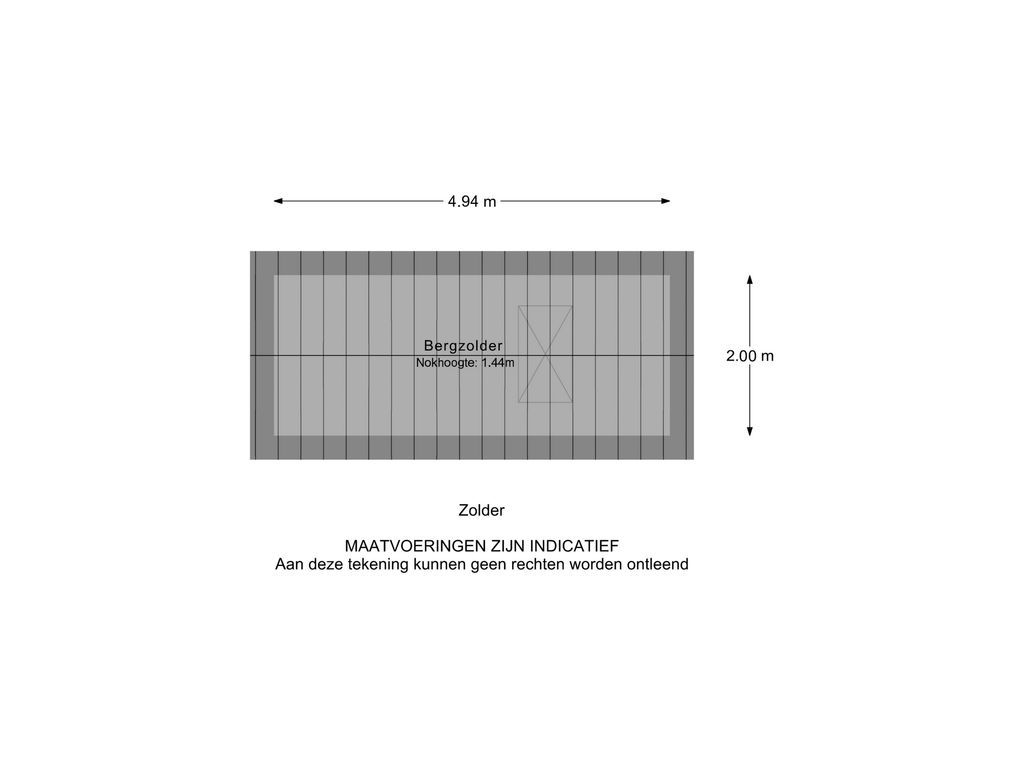 4.94 m

Bergzolder
Nokhoogte: 1.44m

2.00 m

Zolder

MAATVOERINGEN ZIJN INDICATIEF
Aan deze tekening kunnen geen rechten worden ontleend